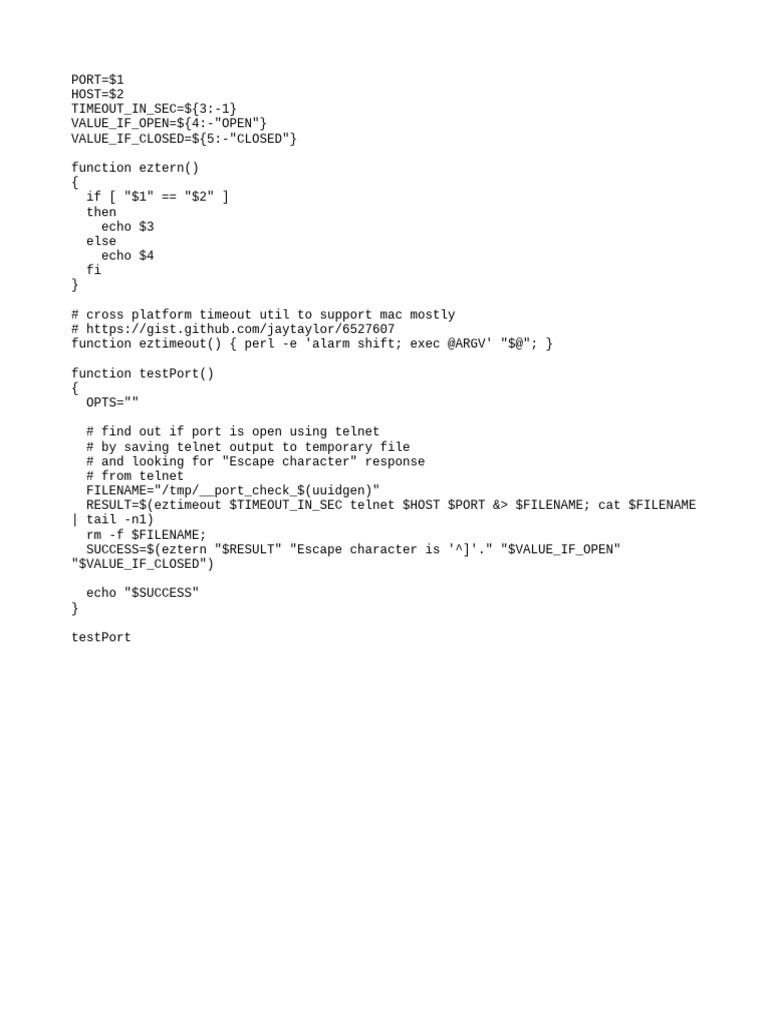 PORT=$1
HOST=$2
TIMEOUT_IN_SEC=${3:-1}
VALUE_IF_OPEN=${4:-"OPEN"}
VALUE_IF_CLOSED=${5:-"CLOSED"}

function eztern()
{
  if [ "$1" == "$2" ]
  then
    echo $3
  else
    echo $4
  fi
}

# cross platform timeout util to support mac mostly
# https://gist.github.com/jaytaylor/6527607
function eztimeout() { perl -e 'alarm shift; exec @ARGV' "$@"; }

function testPort()
{
  OPTS=""

  # find out if port is open using telnet
  # by saving telnet output to temporary file
  # and looking for "Escape character" response
  # from telnet
  FILENAME="/tmp/__port_check_$(uuidgen)"
  RESULT=$(eztimeout $TIMEOUT_IN_SEC telnet $HOST $PORT &> $FILENAME; cat $FILENAME | tail -n1)
  rm -f $FILENAME;
  SUCCESS=$(eztern "$RESULT" "Escape character is '^]'." "$VALUE_IF_OPEN" "$VALUE_IF_CLOSED")

  echo "$SUCCESS"
}

testPort